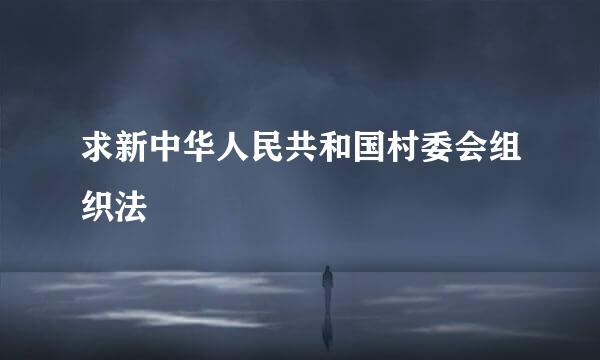 求新中华人民共和国村委会组织法